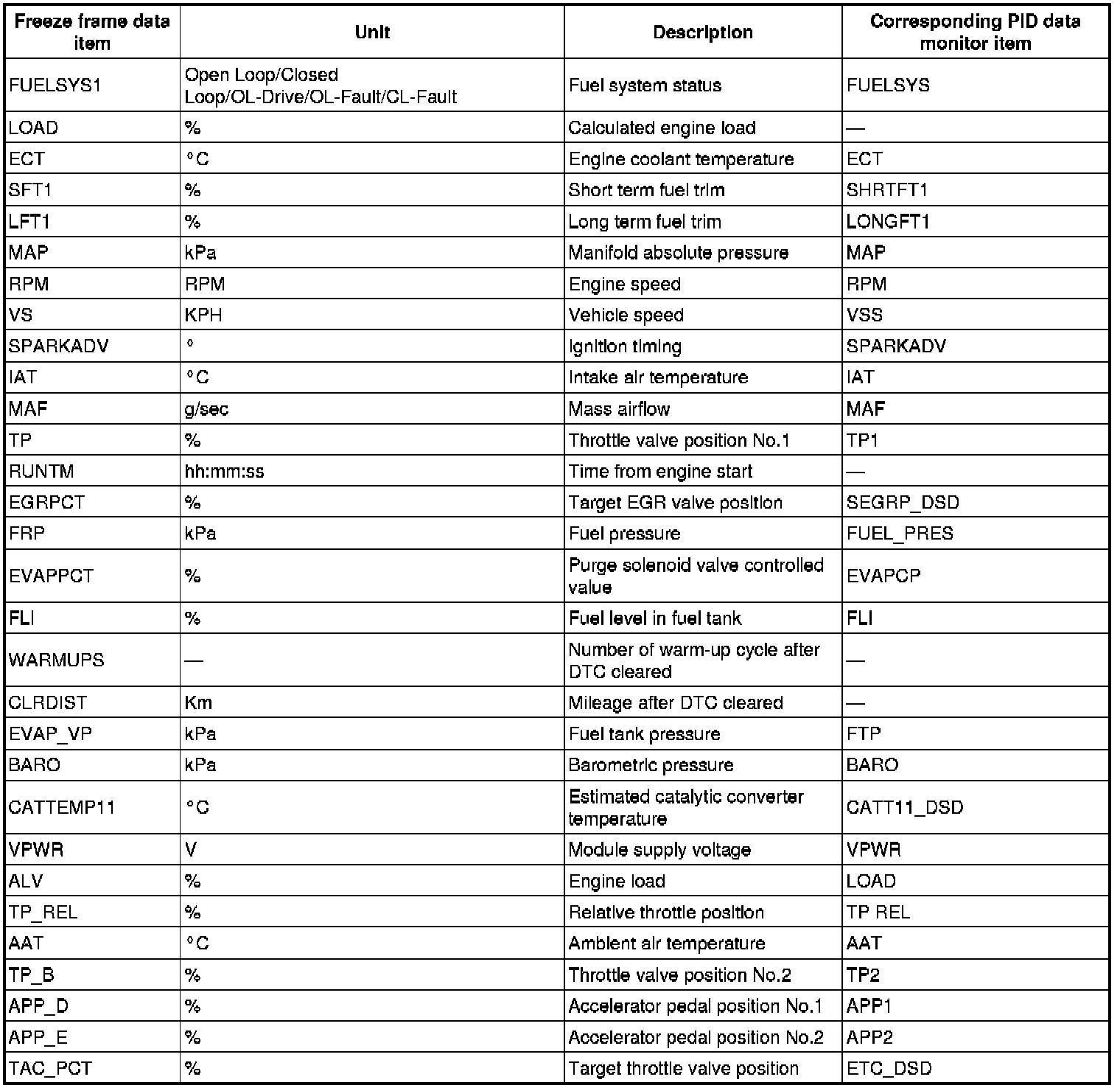 | Freeze frame data item | Unit | Description | Corresponding PID data monitor item |
|---|---|---|---|
| FUELSYS1 | Open Loop/Closed Loop/OL-Drive/OL-Fault/CL-Fault | Fuel system status | FUELSYS |
| LOAD | % | Calculated engine load | — |
| ECT | °C | Engine coolant temperature | ECT |
| SFT1 | % | Short term fuel trim | SHRTFT1 |
| LFT1 | % | Long term fuel trim | LONGFT1 |
| MAP | kPa | Manifold absolute pressure | MAP |
| RPM | RPM | Engine speed | RPM |
| VS | KPH | Vehicle speed | VSS |
| SPARKADV | ° | Ignition timing | SPARKADV |
| IAT | °C | Intake air temperature | IAT |
| MAF | g/sec | Mass airflow | MAF |
| TP | % | Throttle valve position No.1 | TP1 |
| RUNTM | hh:mm:ss | Time from engine start | — |
| EGRPCT | % | Target EGR valve position | SEGRP_DSD |
| FRP | kPa | Fuel pressure | FUEL_PRES |
| EVAPPCT | % | Purge solenoid valve controlled value | EVAPCP |
| FLI | % | Fuel level in fuel tank | FLI |
| WARMUPS | — | Number of warm-up cycle after DTC cleared | — |
| CLRDIST | Km | Mileage after DTC cleared | — |
| EVAP_VP | kPa | Fuel tank pressure | FTP |
| BARO | kPa | Barometric pressure | BARO |
| CATTEMP11 | °C | Estimated catalytic converter temperature | CATT11_DSD |
| VPWR | V | Module supply voltage | VPWR |
| ALV | % | Engine load | LOAD |
| TP_REL | % | Relative throttle position | TP REL |
| AAT | °C | Ambient air temperature | AAT |
| TP_B | % | Throttle valve position No.2 | TP2 |
| APP_D | % | Accelerator pedal position No.1 | APP1 |
| APP_E | % | Accelerator pedal position No.2 | APP2 |
| TAC_PCT | % | Target throttle valve position | ETC_DSD |